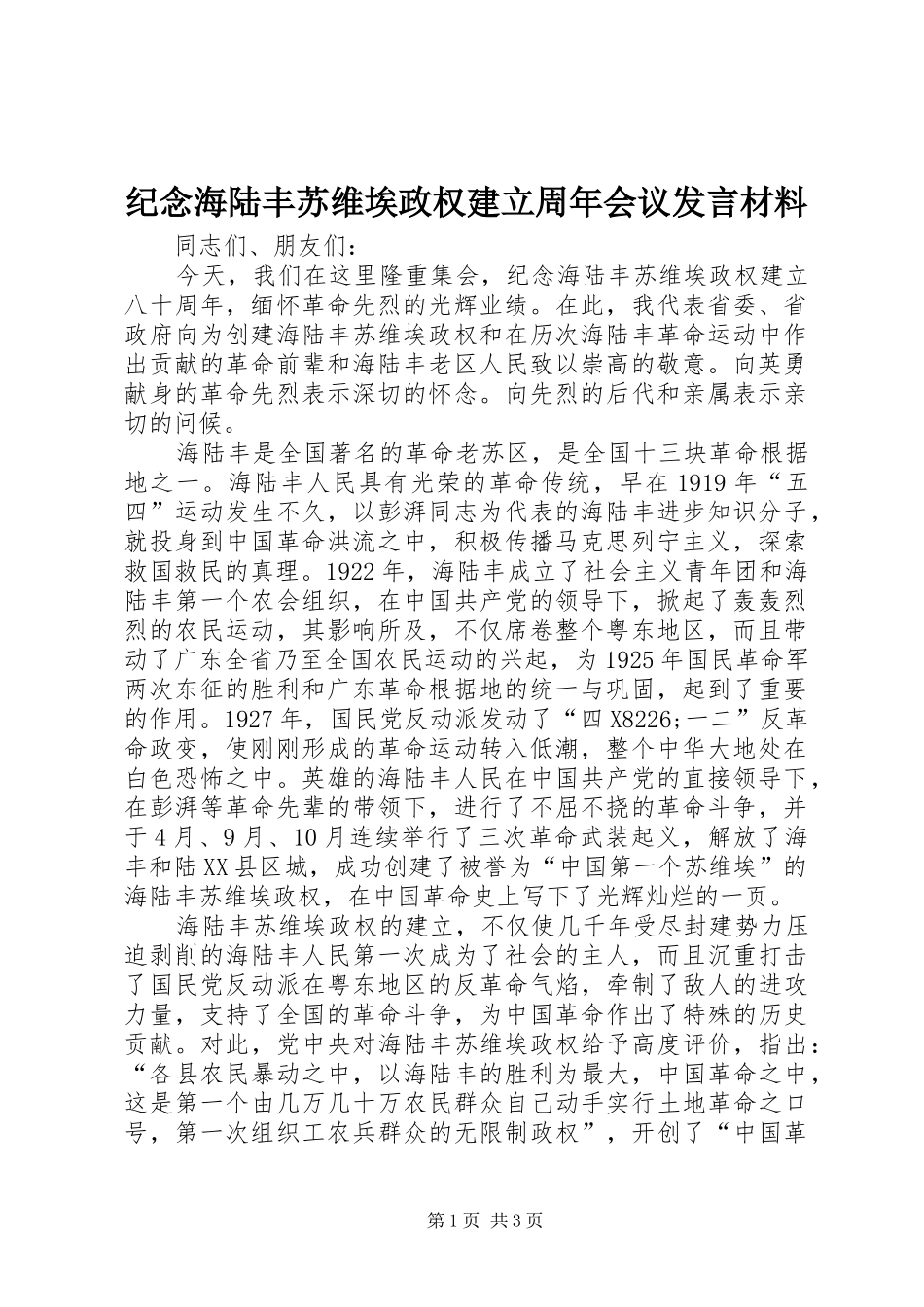 纪念海陆丰苏维埃政权建立周年会议发言材料

同志们、朋友们：

今天，我们在这里隆重集会，纪念海陆丰苏维埃政权建立八十周年，缅怀革命先烈的光辉业绩。在此，我代表省委、省政府向为创建海陆丰苏维埃政权和在历次海陆丰革命运动中作出贡献的革命前辈和海陆丰老区人民致以崇高的敬意。向英勇献身的革命先烈表示深切的怀念。向先烈的后代和亲属表示亲切的问候。

海陆丰是全国著名的革命老苏区，是全国十三块革命根据地之一。海陆丰人民具有光荣的革命传统，早在1919年“五四”运动发生不久，以彭湃同志为代表的海陆丰进步知识分子，就投身到中国革命洪流之中，积极传播马克思列宁主义，探索救国救民的真理。1922年，海陆丰成立了社会主义青年团和海陆丰第一个农会组织，在中国共产党的领导下，掀起了轰轰烈烈的农民运动，其影响所及，不仅席卷整个粤东地区，而且带动了广东全省乃至全国农民运动的兴起，为1925年国民革命军两次东征的胜利和广东革命根据地的统一与巩固，起到了重要的作用。1927年，国民党反动派发动了“四X8226;一二”反革命政变，使刚刚形成的革命运动转入低潮，整个中华大地处在白色恐怖之中。英雄的海陆丰人民在中国共产党的直接领导下，在彭湃等革命先辈的带领下，进行了不屈不挠的革命斗争，并于4月、9月、10月连续举行了三次革命武装起义，解放了海丰和陆XX县区城，成功创建了被誉为“中国第一个苏维埃”的海陆丰苏维埃政权，在中国革命史上写下了光辉灿烂的一页。

海陆丰苏维埃政权的建立，不仅使几千年受尽封建势力压迫剥削的海陆丰人民第一次成为了社会的主人，而且沉重打击了国民党反动派在粤东地区的反革命气焰，牵制了敌人的进攻力量，支持了全国的革命斗争，为中国革命作出了特殊的历史贡献。对此，党中央对海陆丰苏维埃政权给予高度评价，指出：“各县农民暴动之中，以海陆丰的胜利为最大，中国革命之中，这是第一个由几万几十万农民群众自己动手实行土地革命之口号，第一次组织工农兵群众的无限制政权”，开创了“中国革

第1页 共3页